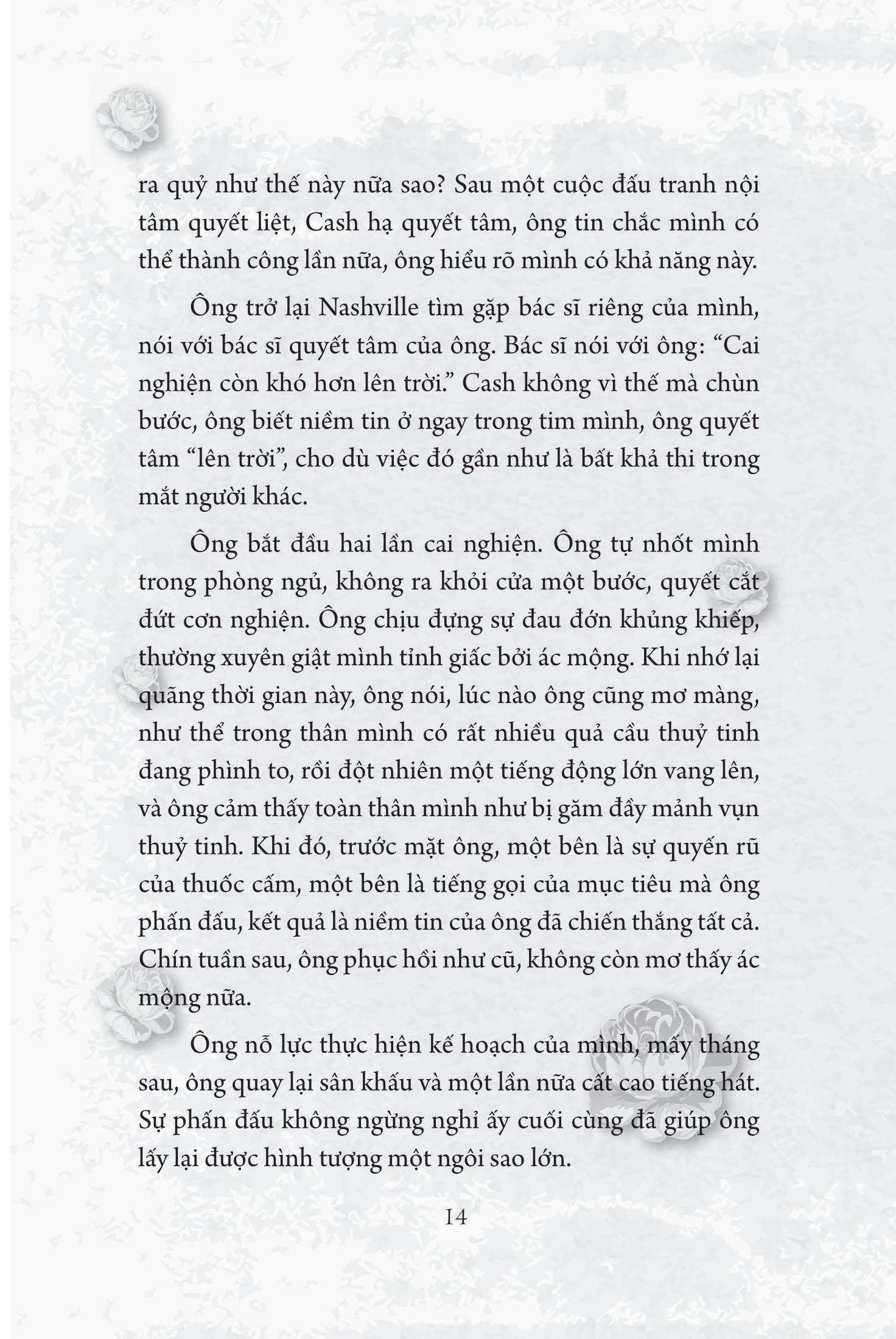 ra quỷ như thế này nữa sao? Sau một cuộc đấu tranh nội tâm quyết liệt, Cash hạ quyết tâm, ông tin chắc mình có thể thành công lần nữa, ông hiểu rõ mình có khả năng này.

Ông trở lại Nashville tìm gặp bác sĩ riêng của mình, nói với bác sĩ quyết tâm của ông. Bác sĩ nói với ông: “Cai nghiện còn khó hơn lên trời.” Cash không vì thế mà chùn bước, ông biết niềm tin ở ngay trong tim mình, ông quyết tâm “lên trời”, cho dù việc đó gần như là bất khả thi trong mắt người khác.

Ông bắt đầu hai lần cai nghiện. Ông tự nhốt mình trong phòng ngủ, không ra khỏi cửa một bước, quyết cắt đứt cơn nghiện. Ông chịu đựng sự đau đớn khủng khiếp, thường xuyên giật mình tỉnh giấc bởi ác mộng. Khi nhớ lại quãng thời gian này, ông nói, lúc nào ông cũng mơ màng, như thể trong thân mình có rất nhiều quả cầu thuỷ tinh đang phình to, rồi đột nhiên một tiếng động lớn vang lên, và ông cảm thấy toàn thân mình như bị găm đầy mảnh vụn thuỷ tinh. Khi đó, trước mặt ông, một bên là sự quyến rũ của thuốc cấm, một bên là tiếng gọi của mục tiêu mà ông phấn đấu, kết quả là niềm tin của ông đã chiến thắng tất cả. Chín tuần sau, ông phục hồi như cũ, không còn mơ thấy ác mộng nữa.

Ông nỗ lực thực hiện kế hoạch của mình, mấy tháng sau, ông quay lại sân khấu và một lần nữa cất cao tiếng hát. Sự phấn đấu không ngừng nghỉ ấy cuối cùng đã giúp ông lấy lại được hình tượng một ngôi sao lớn.

14